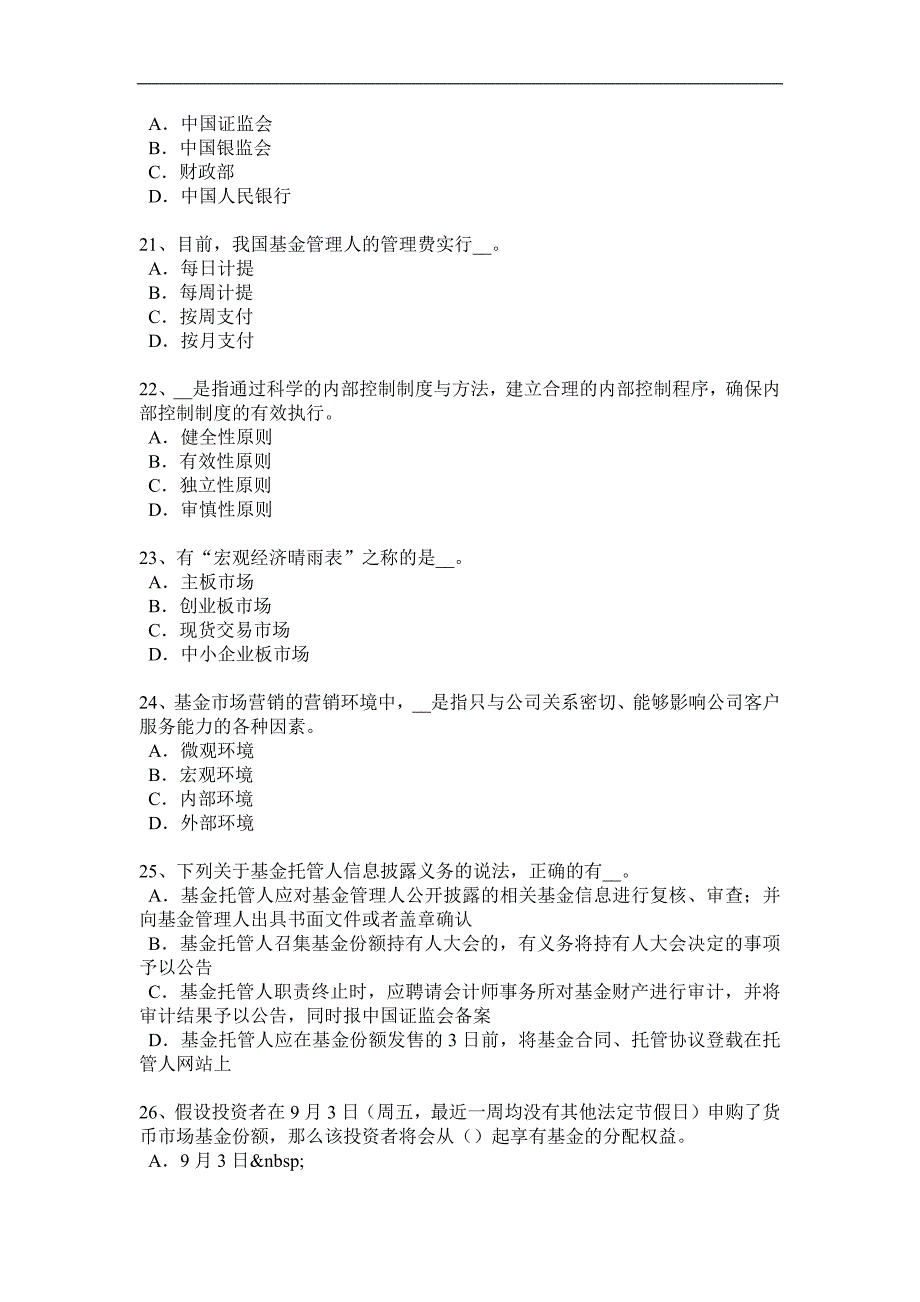 A．中国证监会
B．中国银监会
C．财政部
D．中国人民银行

21、目前，我国基金管理人的管理费实行__。
A．每日计提
B．每周计提
C．按周支付
D．按月支付

22、__是指通过科学的内部控制制度与方法，建立合理的内部控制程序，确保内部控制制度的有效执行。
A．健全性原则
B．有效性原则
C．独立性原则
D．审慎性原则

23、有“宏观经济晴雨表”之称的是__。
A．主板市场
B．创业板市场
C．现货交易市场
D．中小企业板市场

24、基金市场营销的营销环境中，__是指只与公司关系密切、能够影响公司客户服务能力的各种因素。
A．微观环境
B．宏观环境
C．内部环境
D．外部环境

25、下列关于基金托管人信息披露义务的说法，正确的有__。
A．基金托管人应对基金管理人公开披露的相关基金信息进行复核、审查；并向基金管理人出具书面文件或者盖章确认
B．基金托管人召集基金份额持有人大会的，有义务将持有人大会决定的事项予以公告
C．基金托管人职责终止时，应聘请会计师事务所对基金财产进行审计，并将审计结果予以公告，同时报中国证监会备案
D．基金托管人应在基金份额发售的 3 日前，将基金合同、托管协议登载在托管人网站上

26、假设投资者在 9 月 3 日（周五，最近一周均没有其他法定节假日）申购了货币市场基金份额，那么该投资者将会从（）起享有基金的分配权益。
A．9 月 3 日&nbsp;